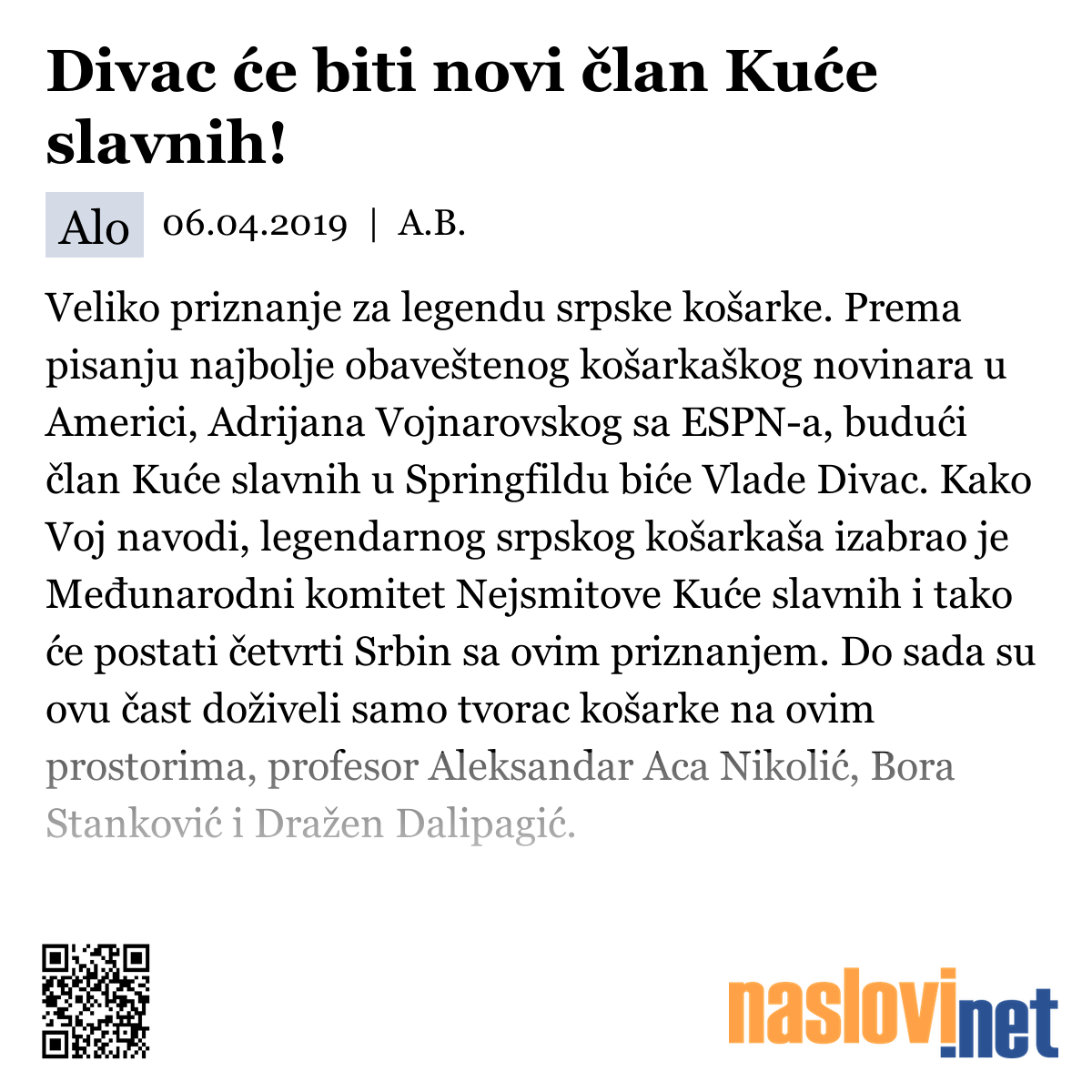 Divac će biti novi član Kuće slavnih!

Alo 06.04.2019 | A.B.

Veliko priznanje za legendu srpske košarke. Prema pisanju najbolje obaveštenog košarkaškog novinara u Americi, Adrijana Vojnarovskog sa ESPN-a, budući član Kuće slavnih u Springfildu biće Vlade Divac. Kako Voj navodi, legendarnog srpskog košarkaša izabrao je Međunarodni komitet Nejsmitove Kuće slavnih i tako će postati četvrti Srbin sa ovim priznanjem. Do sada su ovu čast doživeli samo tvorac košarke na ovim prostorima, profesor Aleksandar Aca Nikolić, Bora Stanković i Dražen Dalipagić.

naslovi.net